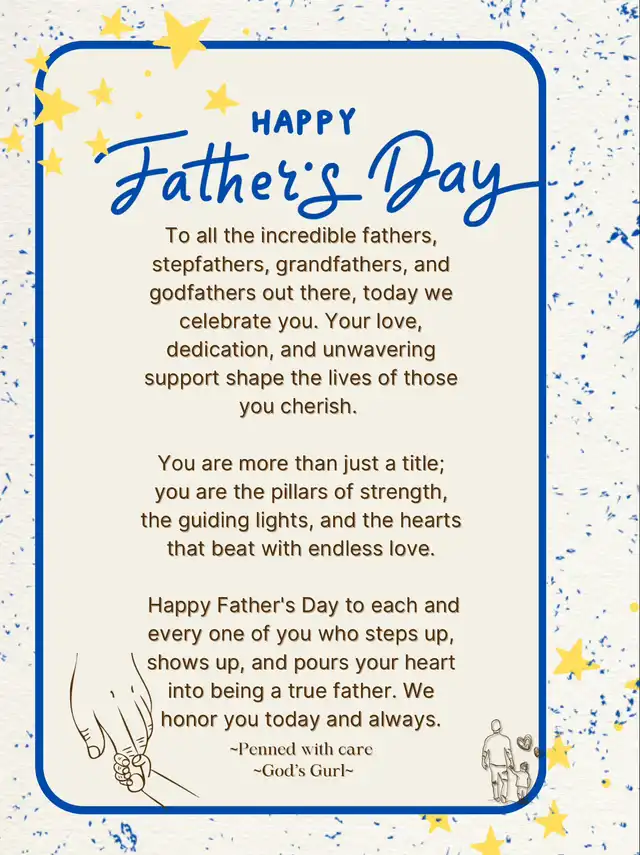 HAPPY
Father's Day

To all the incredible fathers, stepfathers, grandfathers, and godfathers out there, today we celebrate you. Your love, dedication, and unwavering support shape the lives of those you cherish.

You are more than just a title; you are the pillars of strength, the guiding lights, and the hearts that beat with endless love.

Happy Father's Day to each and every one of you who steps up, shows up, and pours your heart into being a true father. We honor you today and always.

~Penned with care
~God's Gurl~